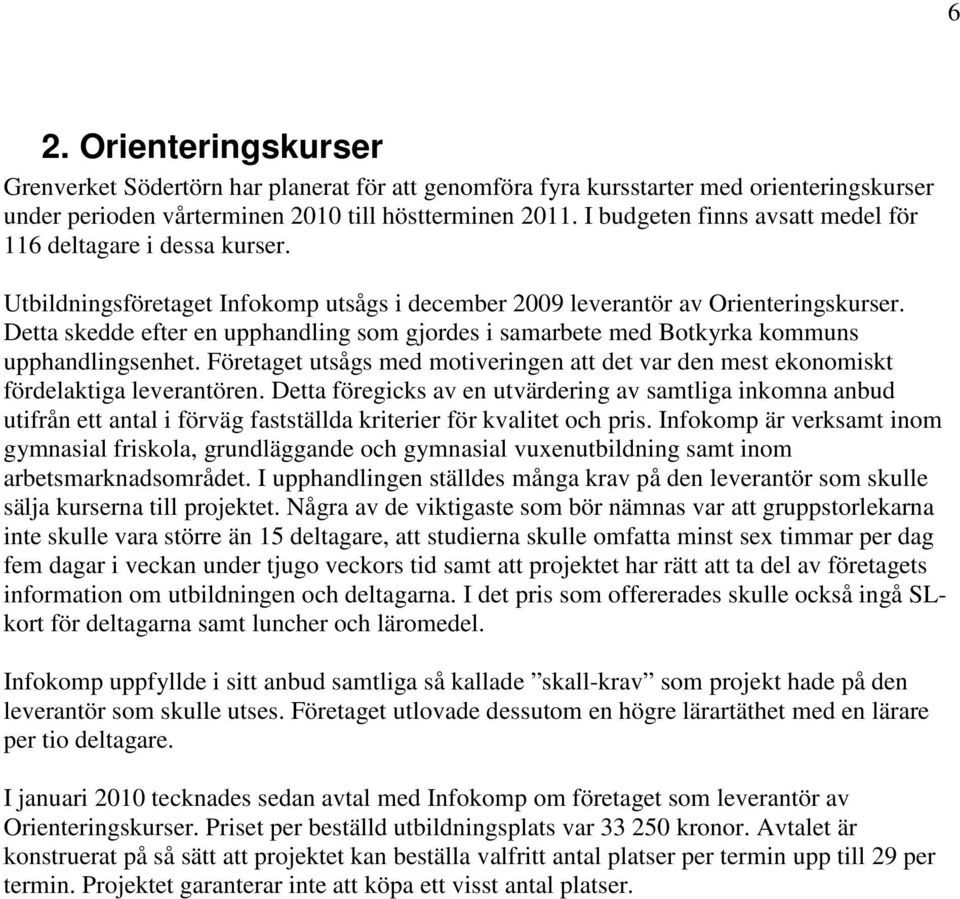 6

2. Orienteringskurser

Grenverket Södertörn har planerat för att genomföra fyra kursstarter med orienteringskurser under perioden vårterminen 2010 till höstterminen 2011. I budgeten finns avsatt medel för 116 deltagare i dessa kurser.

Utbildningsföretaget Infokomp utsågs i december 2009 leverantör av Orienteringskurser. Detta skedde efter en upphandling som gjordes i samarbete med Botkyrka kommuns upphandlingsenhet. Företaget utsågs med motiveringen att det var den mest ekonomiskt fördelaktiga leverantören. Detta föregicks av en utvärdering av samtliga inkomna anbud utifrån ett antal i förväg fastställda kriterier för kvalitet och pris. Infokomp är verksamt inom gymnasial friskola, grundläggande och gymnasial vuxenutbildning samt inom arbetsmarknadsområdet. I upphandlingen ställdes många krav på den leverantör som skulle sälja kurserna till projektet. Några av de viktigaste som bör nämnas var att gruppstorlekarna inte skulle vara större än 15 deltagare, att studierna skulle omfatta minst sex timmar per dag fem dagar i veckan under tjugo veckors tid samt att projektet har rätt att ta del av företagets information om utbildningen och deltagarna. I det pris som offererades skulle också ingå SL-kort för deltagarna samt luncher och läromedel.

Infokomp uppfyllde i sitt anbud samtliga så kallade ”skall-krav” som projekt hade på den leverantör som skulle utses. Företaget utlovade dessutom en högre lärartäthet med en lärare per tio deltagare.

I januari 2010 tecknades sedan avtal med Infokomp om företaget som leverantör av Orienteringskurser. Priset per beställd utbildningsplats var 33 250 kronor. Avtalet är konstruerat på så sätt att projektet kan beställa valfritt antal platser per termin upp till 29 per termin. Projektet garanterar inte att köpa ett visst antal platser.